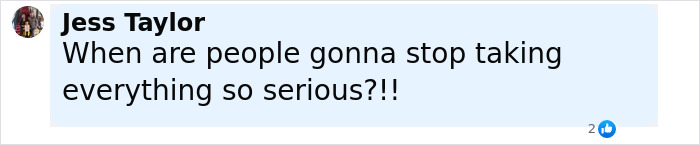 Jess Taylor
When are people gonna stop taking everything so serious?!!

2